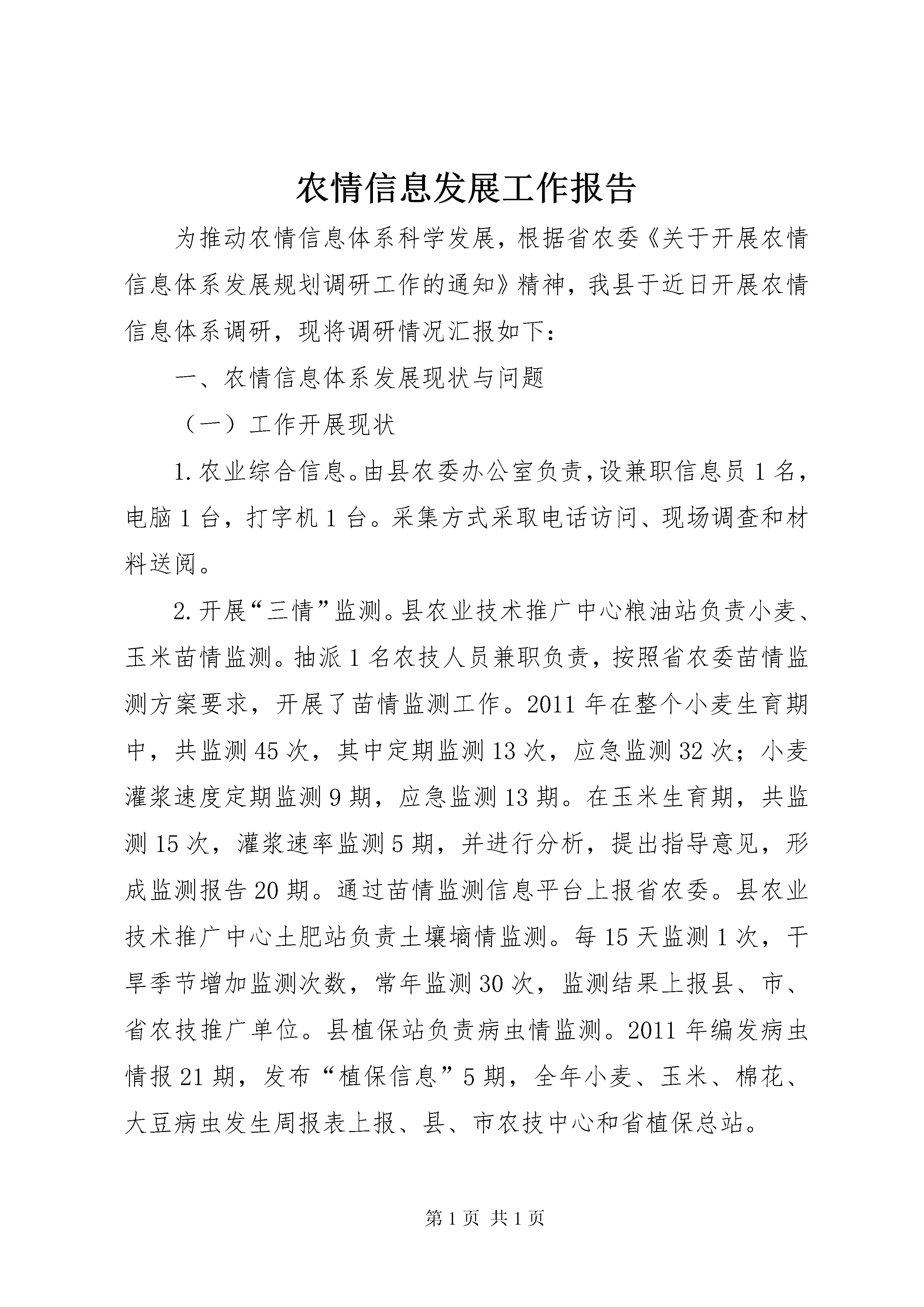 农情信息发展工作报告

为推动农情信息体系科学发展，根据省农委《关于开展农情信息体系发展规划调研工作的通知》精神，我县于近日开展农情信息体系调研，现将调研情况汇报如下：

一、农情信息体系发展现状与问题

（一）工作开展现状

1.农业综合信息。由县农委办公室负责，设兼职信息员1名，电脑1台，打字机1台。采集方式采取电话访问、现场调查和材料送阅。

2.开展“三情”监测。县农业技术推广中心粮油站负责小麦、玉米苗情监测。抽派1名农技人员兼职负责，按照省农委苗情监测方案要求，开展了苗情监测工作。2011年在整个小麦生育期中，共监测45次，其中定期监测13次，应急监测32次；小麦灌浆速度定期监测9期，应急监测13期。在玉米生育期，共监测15次，灌浆速率监测5期，并进行分析，提出指导意见，形成监测报告20期。通过苗情监测信息平台上报省农委。县农业技术推广中心土肥站负责土壤墒情监测。每15天监测1次，干旱季节增加监测次数，常年监测30次，监测结果上报县、市、省农技推广单位。县植保站负责病虫情监测。2011年编发病虫情报21期，发布“植保信息”5期，全年小麦、玉米、棉花、大豆病虫发生周报表上报、县、市农技中心和省植保总站。

第1页 共1页